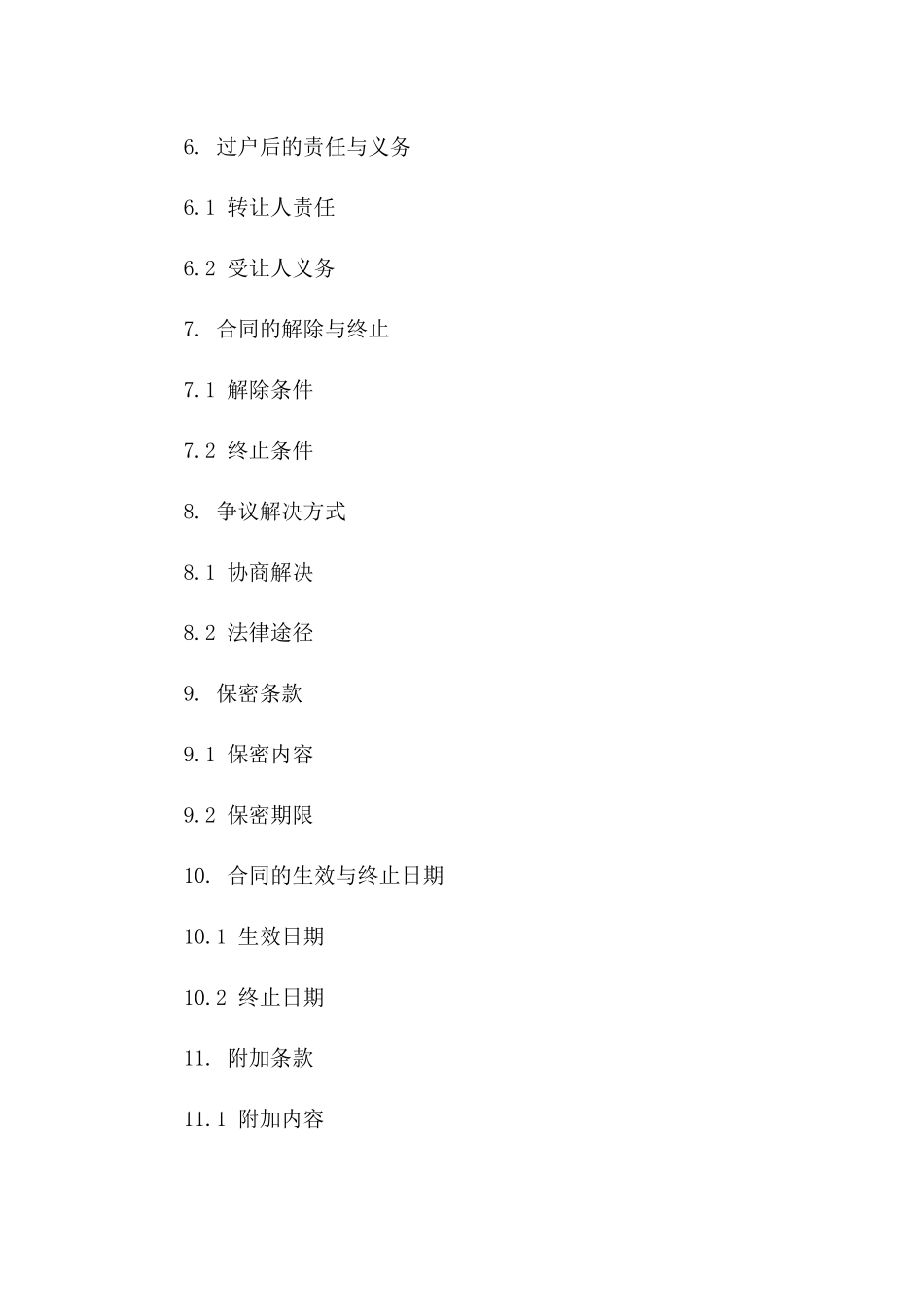 6. 过户后的责任与义务

6.1 转让人责任

6.2 受让人义务

7. 合同的解除与终止

7.1 解除条件

7.2 终止条件

8. 争议解决方式

8.1 协商解决

8.2 法律途径

9. 保密条款

9.1 保密内容

9.2 保密期限

10. 合同的生效与终止日期

10.1 生效日期

10.2 终止日期

11. 附加条款

11.1 附加内容